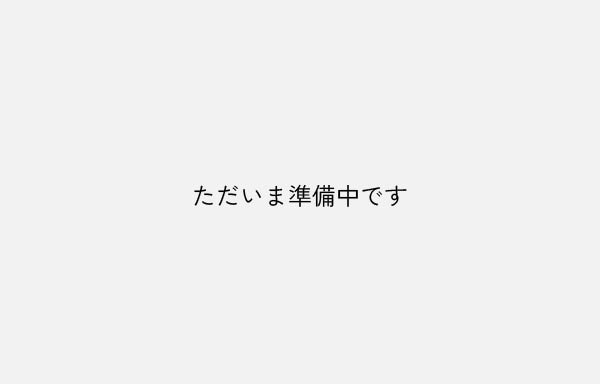 ただいま準備中です